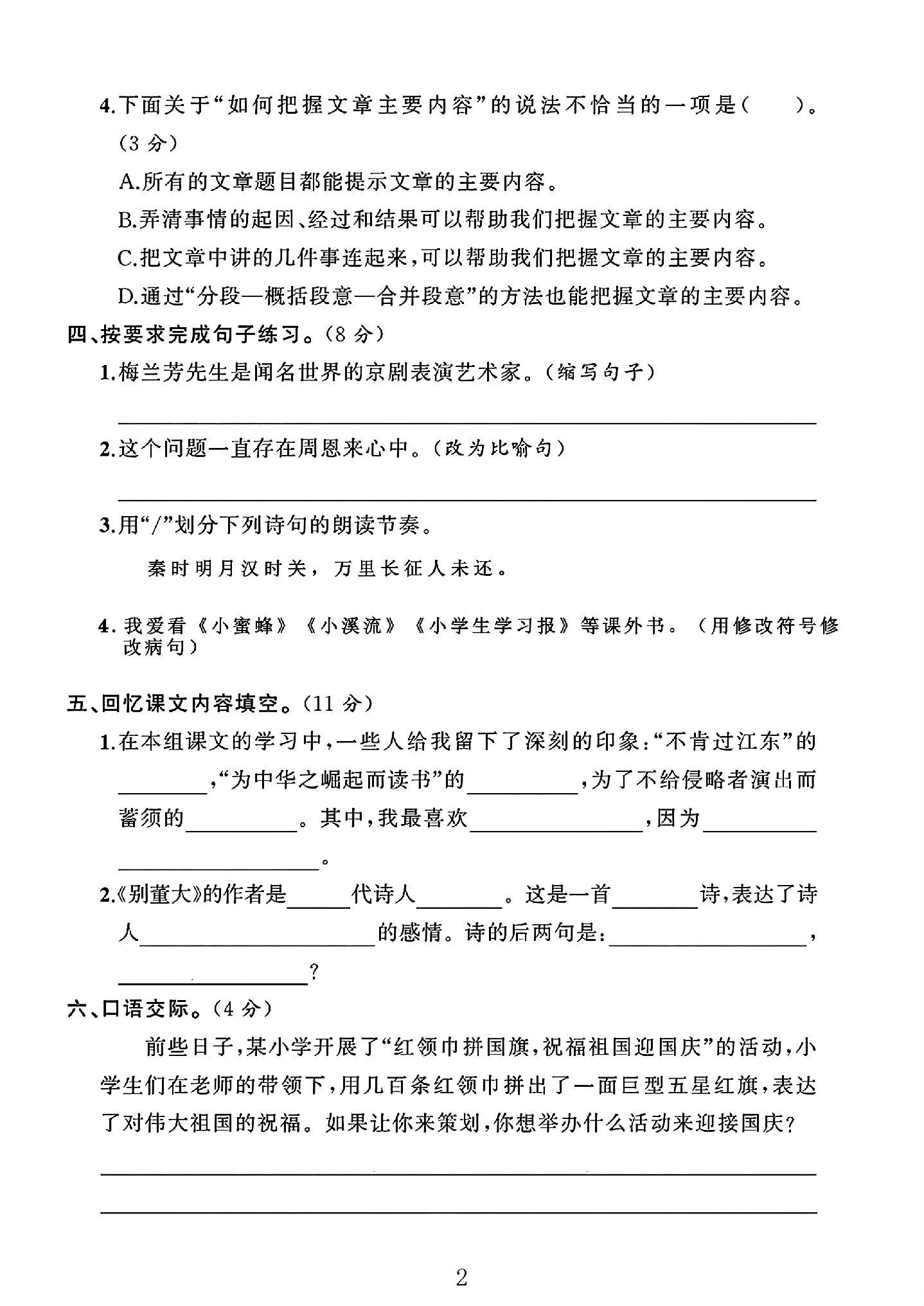 4.下面关于“如何把握文章主要内容”的说法不恰当的一项是（ ）。（3分）

A.所有的文章题目都能提示文章的主要内容。

B.弄清事情的起因、经过和结果可以帮助我们把握文章的主要内容。

C.把文章中讲的几件事连起来，可以帮助我们把握文章的主要内容。

D.通过“分段—概括段意—合并段意”的方法也能把握文章的主要内容。

四、按要求完成句子练习。（8分）

1.梅兰芳先生是闻名世界的京剧表演艺术家。（缩写句子）

____

2.这个问题一直存在周恩来心中。（改为比喻句）

____

3.用“/”划分下列诗句的朗读节奏。

秦时明月汉时关，万里长征人未还。

4.我爱看《小蜜蜂》《小溪流》《小学生学习报》等课外书。（用修改符号修改病句）

五、回忆课文内容填空。（11分）

1.在本组课文的学习中，一些人给我留下了深刻的印象：“不肯过江东”的____，“为中华之崛起而读书”的____，为了不给侵略者演出而蓄须的____。其中，我最喜欢____，因为____。

2.《别董大》的作者是____代诗人____。这是一首____诗，表达了诗人____的感情。诗的后两句是：____，____？

六、口语交际。（4分）

前些日子，某小学开展了“红领巾拼国旗，祝福祖国迎国庆”的活动，小学生们在老师的带领下，用几百条红领巾拼出了一面巨型五星红旗，表达了对伟大祖国的祝福。如果让你来策划，你想举办什么活动来迎接国庆？

____

____

2